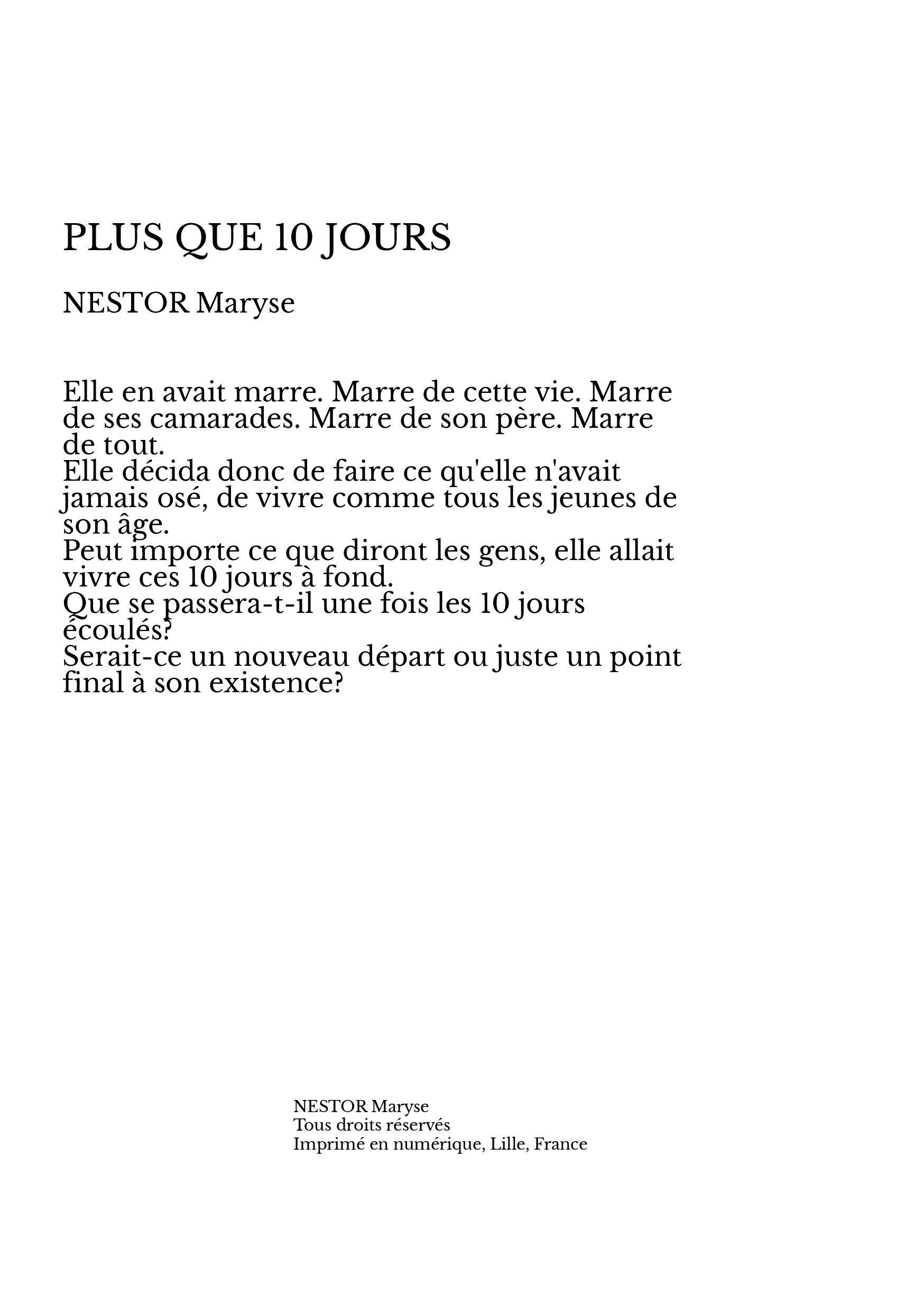 PLUS QUE 10 JOURS

NESTOR Maryse

Elle en avait marre. Marre de cette vie. Marre de ses camarades. Marre de son père. Marre de tout.
Elle décida donc de faire ce qu'elle n'avait jamais osé, de vivre comme tous les jeunes de son âge.
Peut importe ce que diront les gens, elle allait vivre ces 10 jours à fond.
Que se passera-t-il une fois les 10 jours écoulés?
Serait-ce un nouveau départ ou juste un point final à son existence?

NESTOR Maryse
Tous droits réservés
Imprimé en numérique, Lille, France